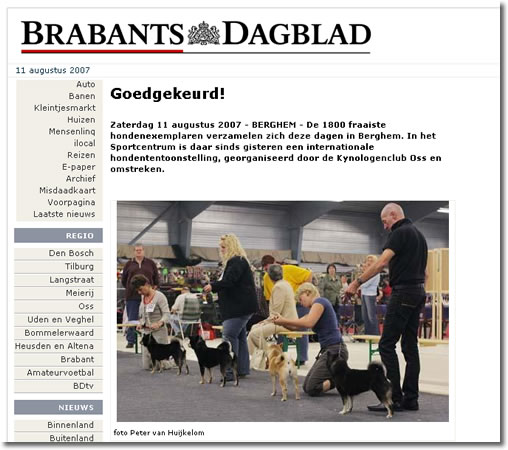 BRABANTS DAGBLAD

11 augustus 2007

Auto
Banen
Kleintjesmarkt
Huizen
Mensenlinq
ilocal
Reizen
E-paper
Archief
Misdaadkaart
Voorpagina
Laatste nieuws

REGIO

Den Bosch
Tilburg
Langstraat
Meierij
Oss
Uden en Veghel
Bommelerwaard
Heusden en Altena
Brabant
Amateurvoetbal
BDtv

NIEUWS

Binnenland
Buitenland

Goedgekeurd!

Zaterdag 11 augustus 2007 - BERGHEM - De 1800 fraaiste hondenexemplaren verzamelen zich deze dagen in Berghem. In het Sportcentrum is daar sinds gisteren een internationale hondententoonstelling, georganiseerd door de Kynologenclub Oss en omstreken.

foto Peter van Huijkelom